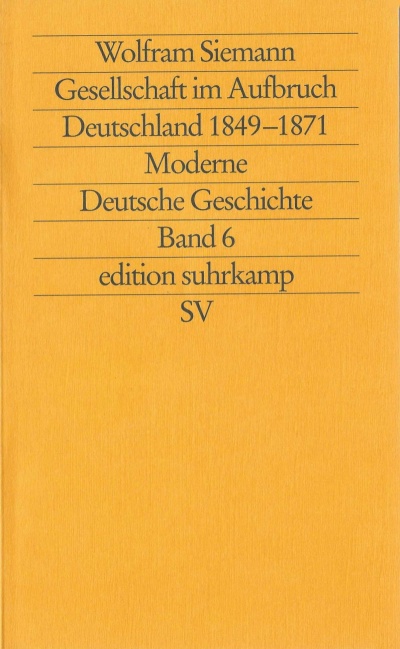 Wolfram Siemann

Gesellschaft im Aufbruch

Deutschland 1849–1871

Moderne

Deutsche Geschichte

Band 6

edition suhrkamp

SV